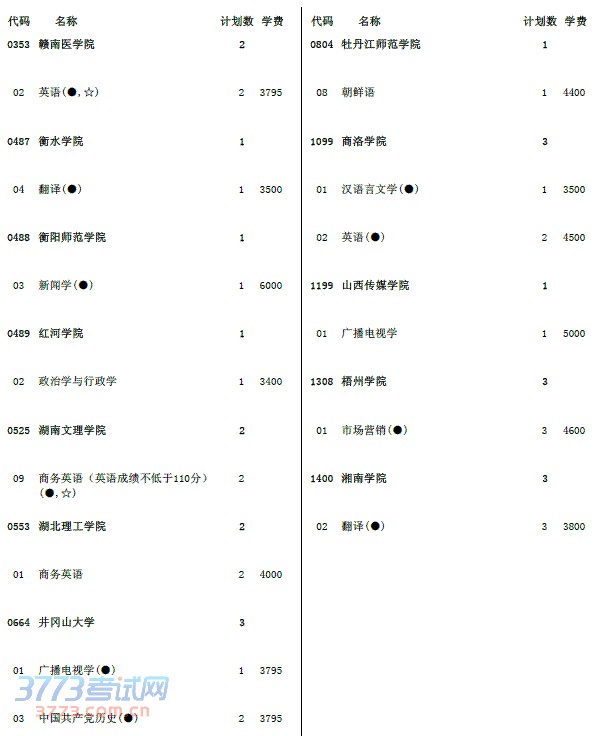 | 代码 | 名称 | 计划数 | 学费 |
|---|---|---|---|
| 0353 | 赣南医学院 | 2 | |
| 02 | 英语(●,☆) | 2 | 3795 |
| 0487 | 衡水学院 | 1 | |
| 04 | 翻译(●) | 1 | 3500 |
| 0488 | 衡阳师范学院 | 1 | |
| 03 | 新闻学(●) | 1 | 6000 |
| 0489 | 红河学院 | 1 | |
| 02 | 政治学与行政学 | 1 | 3400 |
| 0525 | 湖南文理学院 | 2 | |
| 09 | 商务英语(英语成绩不低于110分)(●,☆) | 2 | |
| 0553 | 湖北理工学院 | 2 | |
| 01 | 商务英语 | 2 | 4000 |
| 0664 | 井冈山大学 | 3 | |
| 01 | 广播电视学(●) | 1 | 3795 |
| 03 | 中国共产党历史(●) | 2 | 3795 |

| 代码 | 名称 | 计划数 | 学费 |
|---|---|---|---|
| 0804 | 牡丹江师范学院 | 1 | |
| 08 | 朝鲜语 | 1 | 4400 |
| 1099 | 商洛学院 | 3 | |
| 01 | 汉语言文学(●) | 1 | 3500 |
| 02 | 英语(●) | 2 | 4500 |
| 1199 | 山西传媒学院 | 1 | |
| 01 | 广播电视学 | 1 | 5000 |
| 1308 | 梧州学院 | 3 | |
| 01 | 市场营销(●) | 3 | 4600 |
| 1400 | 湘南学院 | 3 | |
| 02 | 翻译(●) | 3 | 3800 |

3773考试网
3773.com.cn